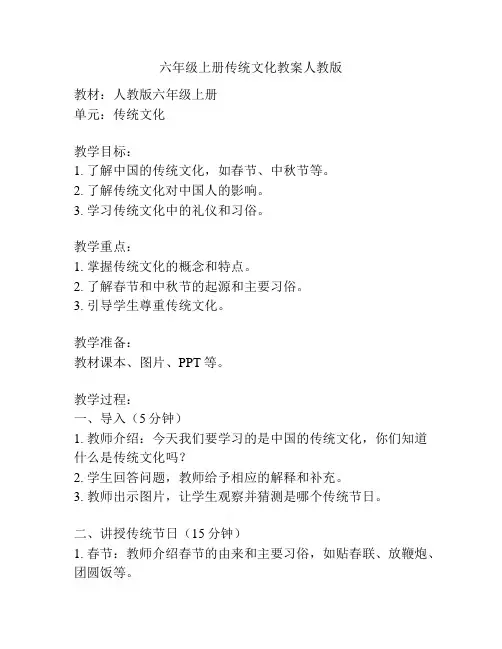 六年级上册传统文化教案人教版

教材：人教版六年级上册
单元：传统文化

教学目标：
1. 了解中国的传统文化，如春节、中秋节等。
2. 了解传统文化对中国人的影响。
3. 学习传统文化中的礼仪和习俗。

教学重点：
1. 掌握传统文化的概念和特点。
2. 了解春节和中秋节的起源和主要习俗。
3. 引导学生尊重传统文化。

教学准备：
教材课本、图片、PPT 等。

教学过程：
一、导入（5 分钟）
1. 教师介绍：今天我们要学习的是中国的传统文化，你们知道什么是传统文化吗？
2. 学生回答问题，教师给予相应的解释和补充。
3. 教师出示图片，让学生观察并猜测是哪个传统节日。

二、讲授传统节日（15 分钟）
1. 春节：教师介绍春节的由来和主要习俗，如贴春联、放鞭炮、团圆饭等。